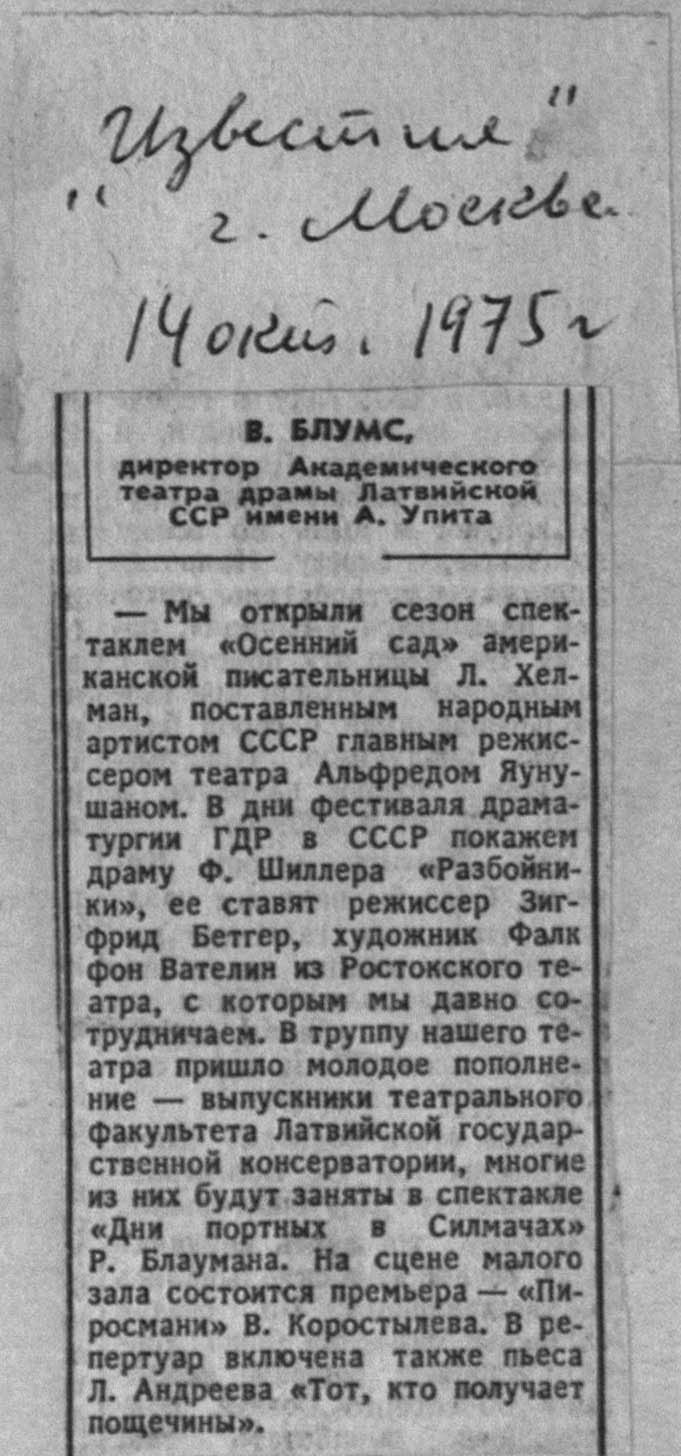 "Известия" г. Москва

14 окт. 1975 г

В. БЛУМС,
директор Академического театра драмы Латвийской ССР имени А. Упита

— Мы открыли сезон спектаклем «Осенний сад» американской писательницы Л. Хелман, поставленным народным артистом СССР главным режиссером театра Альфредом Яунушаном. В дни фестиваля драматургии ГДР в СССР покажем драму Ф. Шиллера «Разбойники», ее ставят режиссер Зигфрид Бетгер, художник Фалк фон Вателин из Ростокского театра, с которым мы давно сотрудничаем. В труппу нашего театра пришло молодое пополнение — выпускники театрального факультета Латвийской государственной консерватории, многие из них будут заняты в спектакле «Дни портных в Силмачах» Р. Блаумана. На сцене малого зала состоится премьера — «Пиросмани» В. Коростылева. В репертуар включена также пьеса Л. Андреева «Тот, кто получает пощечины».